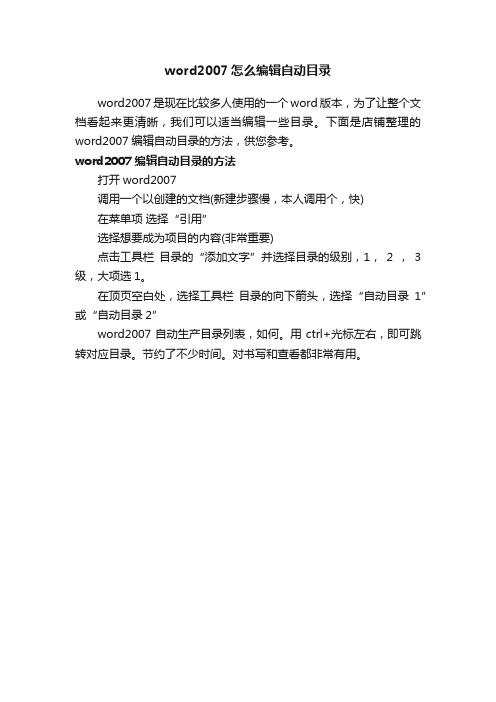 word2007 怎么编辑自动目录

word2007 是现在比较多人使用的一个 word 版本，为了让整个文档看起来更清晰，我们可以适当编辑一些目录。下面是店铺整理的 word2007 编辑自动目录的方法，供您参考。

word2007 编辑自动目录的方法

打开 word2007

调用一个以创建的文档(新建步骤慢，本人调用个，快)

在菜单项 选择“引用”

选择想要成为项目的内容(非常重要)

点击工具栏 目录的“添加文字”并选择目录的级别，1， 2 ， 3 级，大项选 1。

在顶页空白处，选择工具栏 目录的向下箭头，选择“自动目录 1”或“自动目录 2”

word2007 自动生产目录列表，如何。用 ctrl+光标左右，即可跳转对应目录。节约了不少时间。对书写和查看都非常有用。